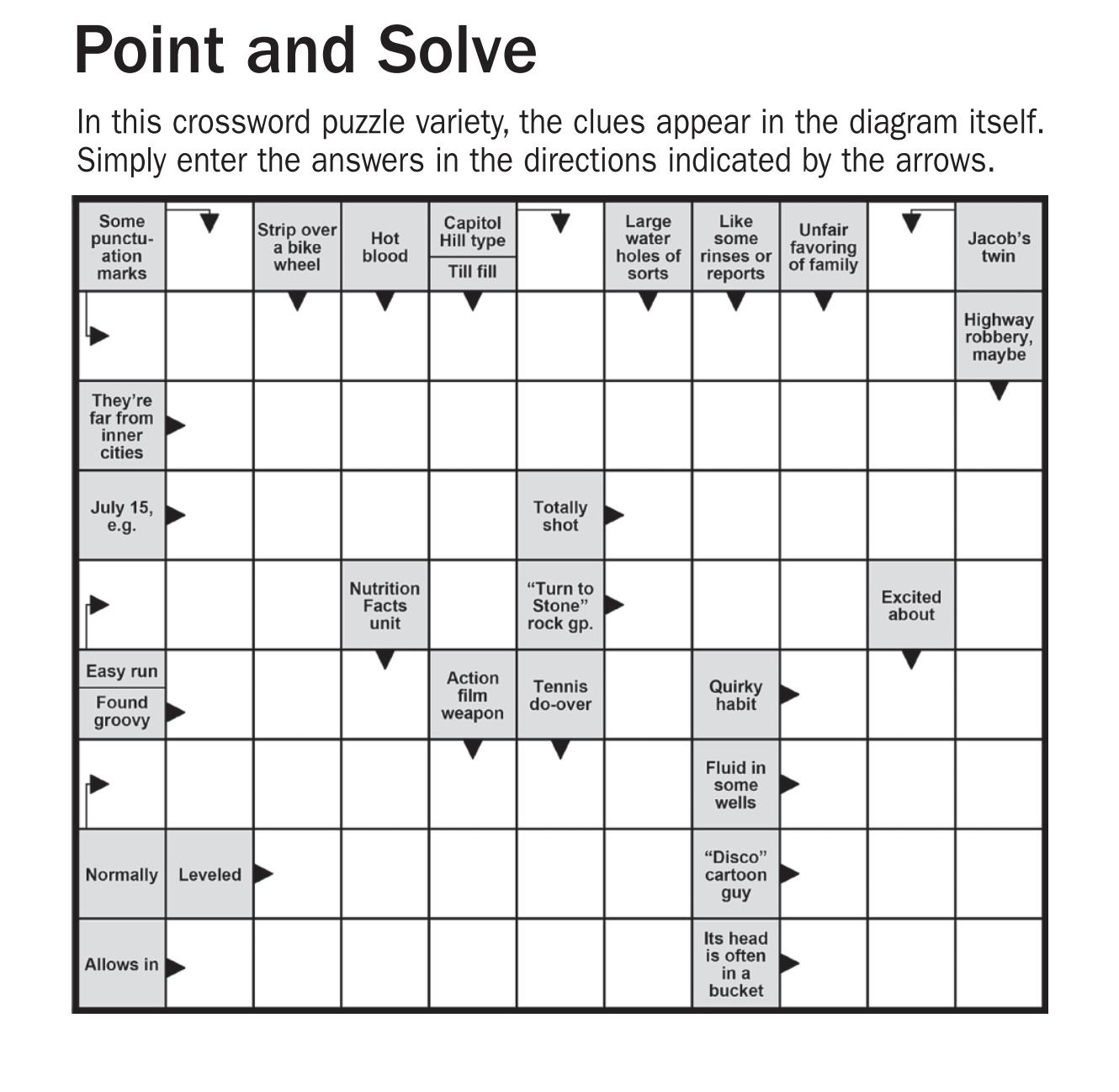 Point and Solve

In this crossword puzzle variety, the clues appear in the diagram itself. Simply enter the answers in the directions indicated by the arrows.

Some punctuation marks

Strip over a bike wheel

Hot blood

Capitol Hill type

Till fill

Large water holes of sorts

Like some rinses or reports

Unfair favoring of family

Jacob's twin

Highway robbery, maybe

They're far from inner cities

July 15, e.g.

Totally shot

Nutrition Facts unit

"Turn to Stone" rock gp.

Excited about

Easy run

Found groovy

Action film weapon

Tennis do-over

Quirky habit

Fluid in some wells

Normally

Leveled

"Disco" cartoon guy

Allows in

Its head is often in a bucket